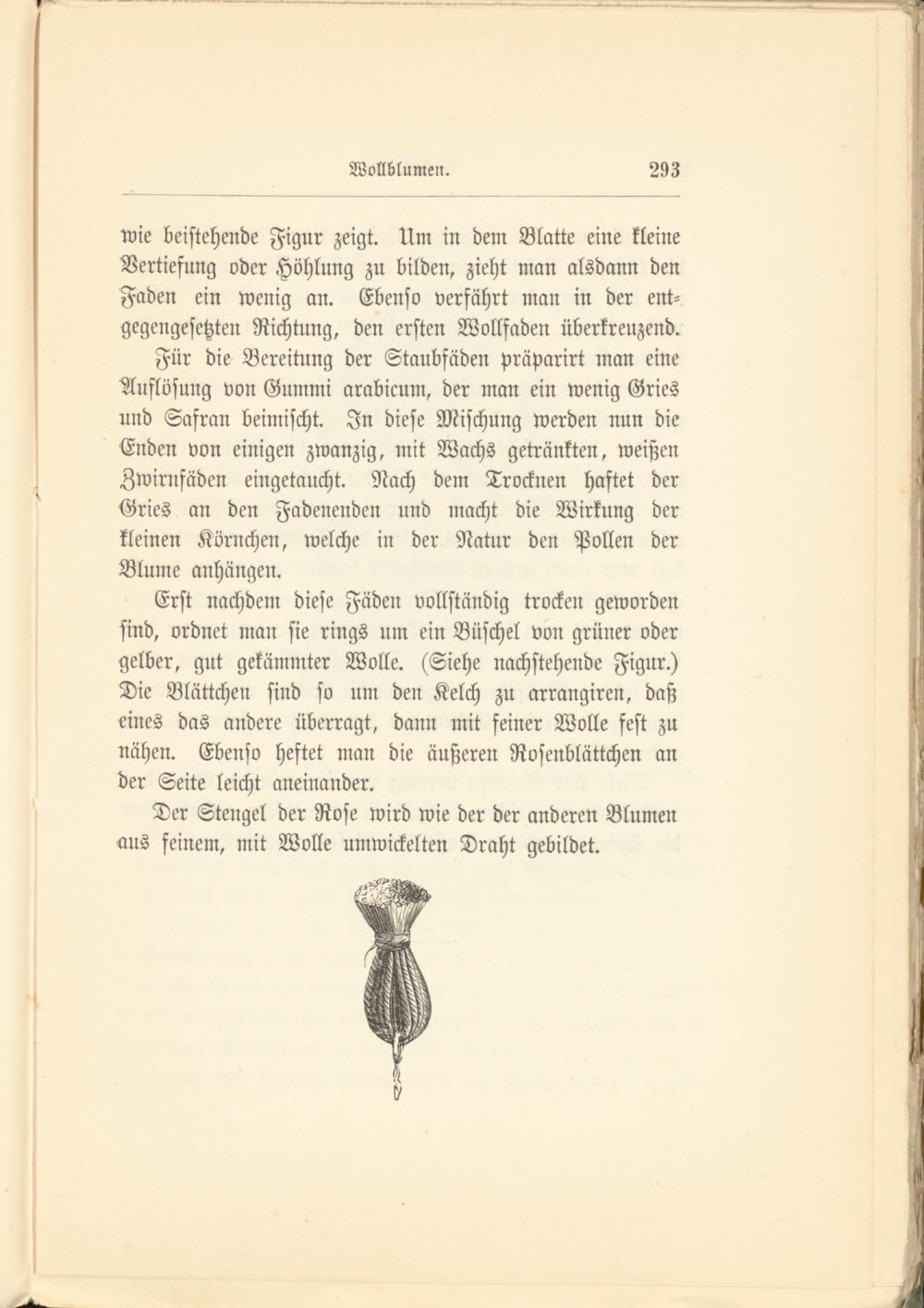 Wollblumen. 293

wie beistehende Figur zeigt. Um in dem Blatte eine kleine Vertiefung oder Höhlung zu bilden, zieht man alsdann den Faden ein wenig an. Ebenso verfährt man in der entgegengesetzten Richtung, den ersten Wollfaden überkreuzend.

Für die Bereitung der Staubfäden präparirt man eine Auflösung von Gummi arabicum, der man ein wenig Gries und Safran beimischt. In diese Mischung werden nun die Enden von einigen zwanzig, mit Wachs getränkten, weißen Zwirnfäden eingetaucht. Nach dem Trocknen haftet der Gries an den Fadenenden und macht die Wirkung der kleinen Körnchen, welche in der Natur den Pollen der Blume anhängen.

Erst nachdem diese Fäden vollständig trocken geworden sind, ordnet man sie rings um ein Büschel von grüner oder gelber, gut gekämmter Wolle. (Siehe nachstehende Figur.) Die Blättchen sind so um den Kelch zu arrangiren, daß eines das andere überragt, dann mit feiner Wolle fest zu nähen. Ebenso heftet man die äußeren Rosenblättchen an der Seite leicht aneinander.

Der Stengel der Rose wird wie der der anderen Blumen aus feinem, mit Wolle umwickelten Draht gebildet.